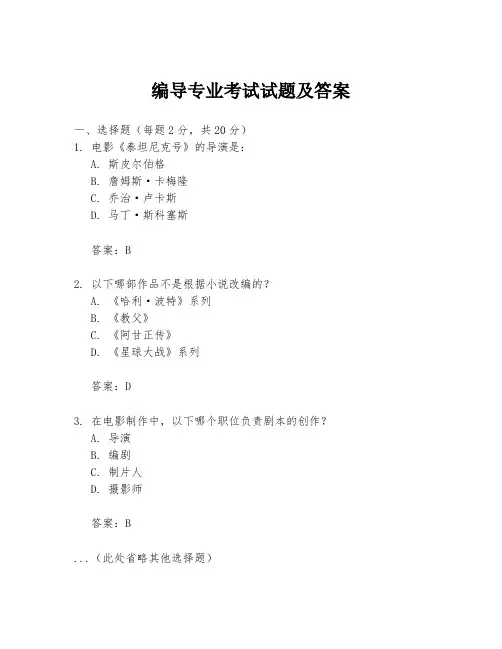 编导专业考试试题及答案

一、选择题（每题 2 分，共 20 分）

1. 电影《泰坦尼克号》的导演是：
A. 斯皮尔伯格
B. 詹姆斯·卡梅隆
C. 乔治·卢卡斯
D. 马丁·斯科塞斯

答案：B

2. 以下哪部作品不是根据小说改编的？
A. 《哈利·波特》系列
B. 《教父》
C. 《阿甘正传》
D. 《星球大战》系列

答案：D

3. 在电影制作中，以下哪个职位负责剧本的创作？
A. 导演
B. 编剧
C. 制片人
D. 摄影师

答案：B

...（此处省略其他选择题）